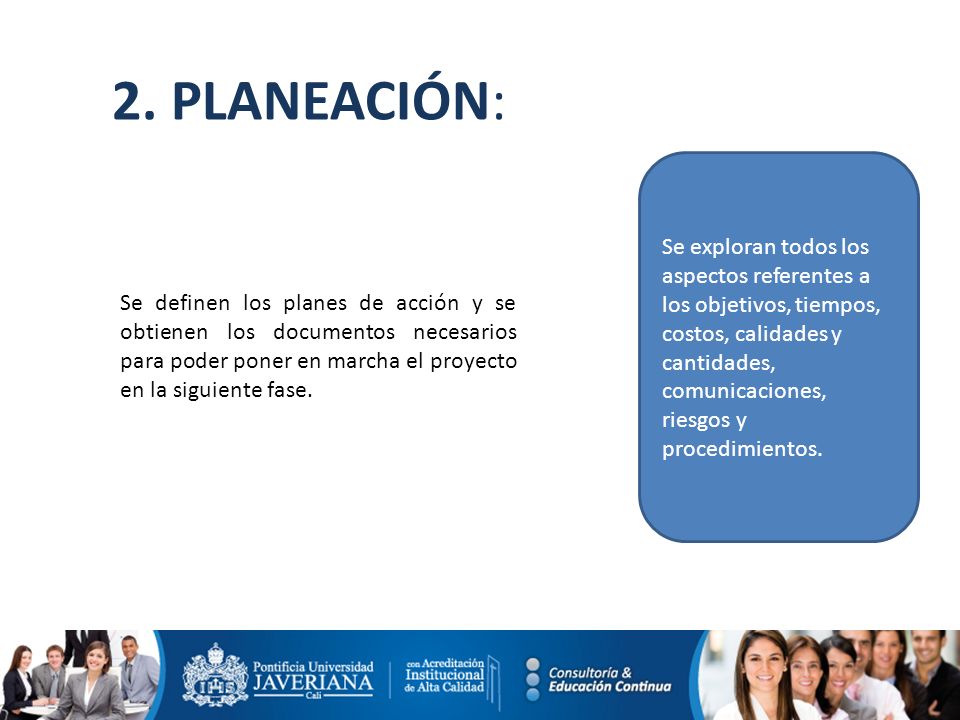 2. PLANEACIÓN:

Se definen los planes de acción y se obtienen los documentos necesarios para poder poner en marcha el proyecto en la siguiente fase.

Se exploran todos los aspectos referentes a los objetivos, tiempos, costos, calidades y cantidades, comunicaciones, riesgos y procedimientos.

Pontificia Universidad JAVERIANA Cali

con Acreditación Institucional de Alta Calidad

Consultoría & Educación Continua